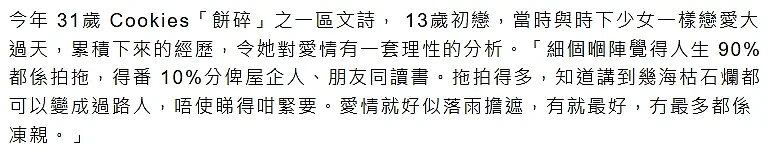 今年 31歲 Cookies「餅碎」之一區文詩， 13歲初戀，當時與時下少女一樣戀愛大過天，累積下來的經歷，令她對愛情有一套理性的分析。「細個嗰陣覺得人生 90%都係拍拖，得番 10%分俾屋企人、朋友同讀書。拖拍得多，知道講到幾海枯石爛都可以變成過路人，唔使睇得咁緊要。愛情就好似落雨擔遮，有就最好，冇最多都係凍親。」